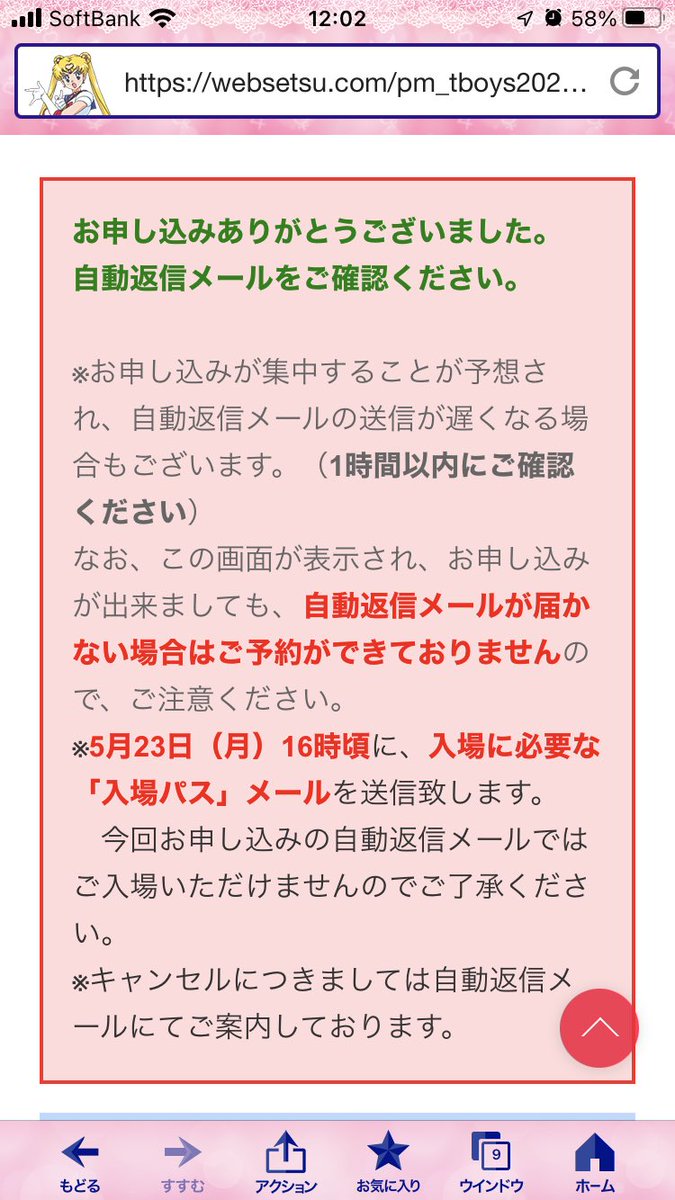 SoftBank 12:02 58%

https://websetsu.com/pm_tboys202...

お申し込みありがとうございました。
自動返信メールをご確認ください。

※お申し込みが集中することが予想され、自動返信メールの送信が遅くなる場合もございます。（1時間以内にご確認ください）
なお、この画面が表示され、お申し込みが出来ましても、自動返信メールが届かない場合はご予約ができておりませんので、ご注意ください。
※5月23日（月）16時頃に、入場に必要な「入場パス」メールを送信致します。
今回お申し込みの自動返信メールではご入場いただけませんのでご了承ください。
※キャンセルにつきましては自動返信メールにてご案内しております。

もどる すすむ アクション お気に入り 9 ウインドウ ホーム